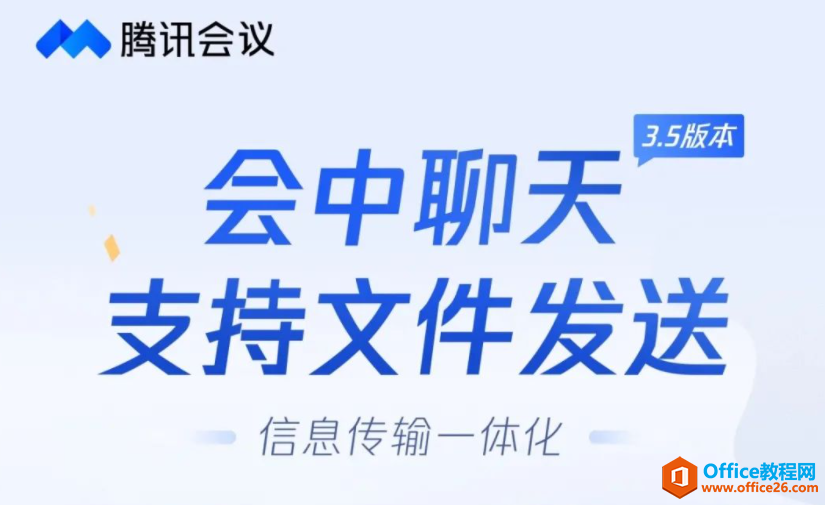 腾讯会议

3.5版本

会中聊天
支持文件发送

信息传输一体化

Office教程网
www.office26.com